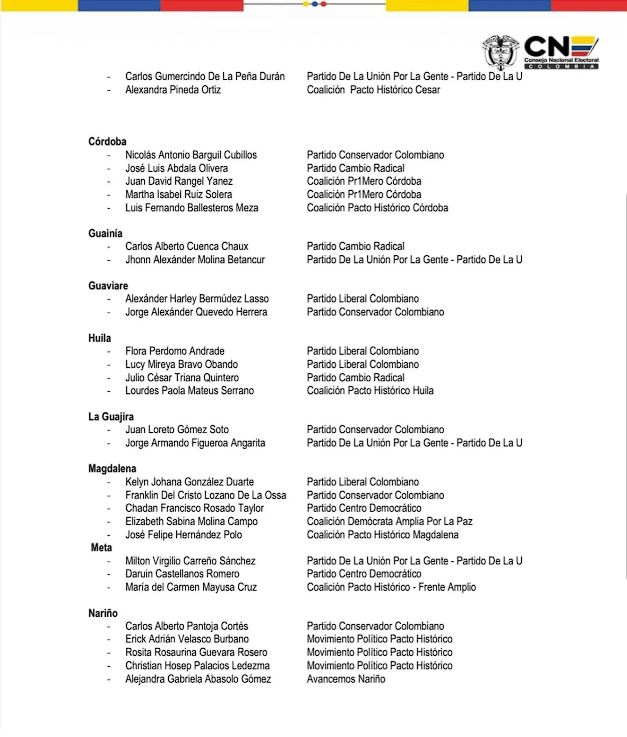 CNE
Consejo Nacional Electoral
COLOMBIA

- Carlos Gumercindo De La Peña Durán Partido De La Unión Por La Gente - Partido De La U
- Alexandra Pineda Ortiz Coalición Pacto Histórico Cesar

Córdoba
- Nicolás Antonio Barguil Cubillos Partido Conservador Colombiano
- José Luis Abdala Olivera Partido Cambio Radical
- Juan David Rangel Yanez Coalición Pr1Mero Córdoba
- Martha Isabel Ruiz Solera Coalición Pr1Mero Córdoba
- Luis Fernando Ballesteros Meza Coalición Pacto Histórico Córdoba

Guainía
- Carlos Alberto Cuenca Chaux Partido Cambio Radical
- Jhonn Alexánder Molina Betancur Partido De La Unión Por La Gente - Partido De La U

Guaviare
- Alexánder Harley Bermúdez Lasso Partido Liberal Colombiano
- Jorge Alexánder Quevedo Herrera Partido Conservador Colombiano

Huila
- Flora Perdomo Andrade Partido Liberal Colombiano
- Lucy Mireya Bravo Obando Partido Liberal Colombiano
- Julio César Triana Quintero Partido Cambio Radical
- Lourdes Paola Mateus Serrano Coalición Pacto Histórico Huila

La Guajira
- Juan Loreto Gómez Soto Partido Conservador Colombiano
- Jorge Armando Figueroa Angarita Partido De La Unión Por La Gente - Partido De La U

Magdalena
- Kelyn Johana González Duarte Partido Liberal Colombiano
- Franklin Del Cristo Lozano De La Ossa Partido Conservador Colombiano
- Chadan Francisco Rosado Taylor Partido Centro Democrático
- Elizabeth Sabina Molina Campo Coalición Demócrata Amplia Por La Paz
- José Felipe Hernández Polo Coalición Pacto Histórico Magdalena
Meta
- Milton Virgilio Carreño Sánchez Partido De La Unión Por La Gente - Partido De La U
- Daruin Castellanos Romero Partido Centro Democrático
- María del Carmen Mayusa Cruz Coalición Pacto Histórico - Frente Amplio

Nariño
- Carlos Alberto Pantoja Cortés Partido Conservador Colombiano
- Erick Adrián Velasco Burbano Movimiento Político Pacto Histórico
- Rosita Rosaurina Guevara Rosero Movimiento Político Pacto Histórico
- Christian Hosep Palacios Ledezma Movimiento Político Pacto Histórico
- Alejandra Gabriela Abasolo Gómez Avancemos Nariño